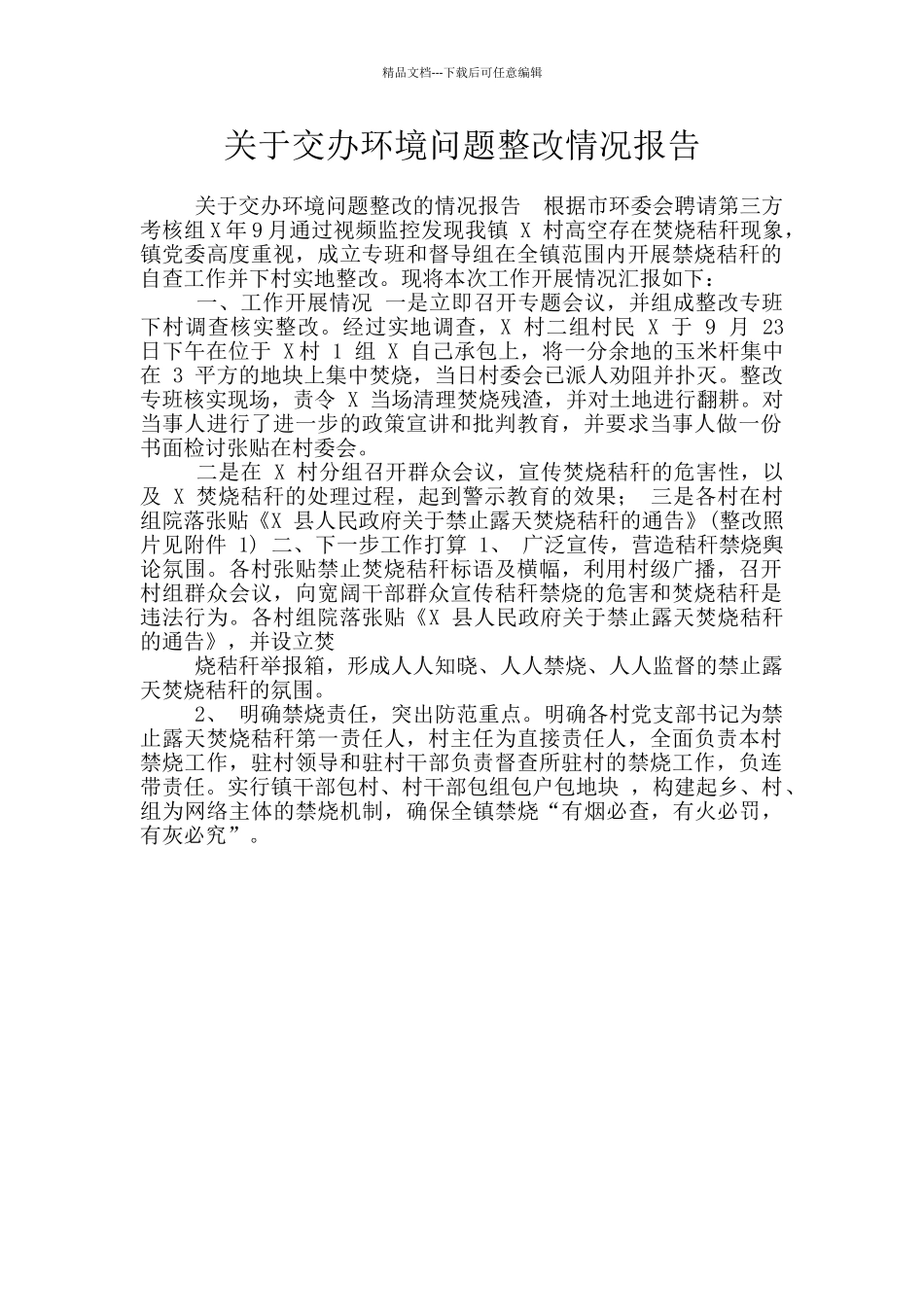 精品文档---下载后可任意编辑

关于交办环境问题整改情况报告

关于交办环境问题整改的情况报告　根据市环委会聘请第三方考核组X年9月通过视频监控发现我镇 X 村高空存在焚烧秸秆现象，镇党委高度重视，成立专班和督导组在全镇范围内开展禁烧秸秆的自查工作并下村实地整改。现将本次工作开展情况汇报如下：

一、工作开展情况 一是立即召开专题会议，并组成整改专班下村调查核实整改。经过实地调查，X 村二组村民 X 于 9 月 23 日下午在位于 X村 1 组 X 自己承包上，将一分余地的玉米杆集中在 3 平方的地块上集中焚烧，当日村委会已派人劝阻并扑灭。整改专班核实现场，责令 X 当场清理焚烧残渣，并对土地进行翻耕。对当事人进行了进一步的政策宣讲和批判教育，并要求当事人做一份书面检讨张贴在村委会。

二是在 X 村分组召开群众会议，宣传焚烧秸秆的危害性，以及 X 焚烧秸秆的处理过程，起到警示教育的效果； 三是各村在村组院落张贴《X 县人民政府关于禁止露天焚烧秸秆的通告》(整改照片见附件 1) 二、下一步工作打算 1、 广泛宣传，营造秸秆禁烧舆论氛围。各村张贴禁止焚烧秸秆标语及横幅，利用村级广播，召开村组群众会议，向宽阔干部群众宣传秸秆禁烧的危害和焚烧秸秆是违法行为。各村组院落张贴《X 县人民政府关于禁止露天焚烧秸秆的通告》，并设立焚

烧秸秆举报箱，形成人人知晓、人人禁烧、人人监督的禁止露天焚烧秸秆的氛围。

2、 明确禁烧责任，突出防范重点。明确各村党支部书记为禁止露天焚烧秸秆第一责任人，村主任为直接责任人，全面负责本村禁烧工作，驻村领导和驻村干部负责督查所驻村的禁烧工作，负连带责任。实行镇干部包村、村干部包组包户包地块 ，构建起乡、村、组为网络主体的禁烧机制，确保全镇禁烧“有烟必查，有火必罚，有灰必究”。